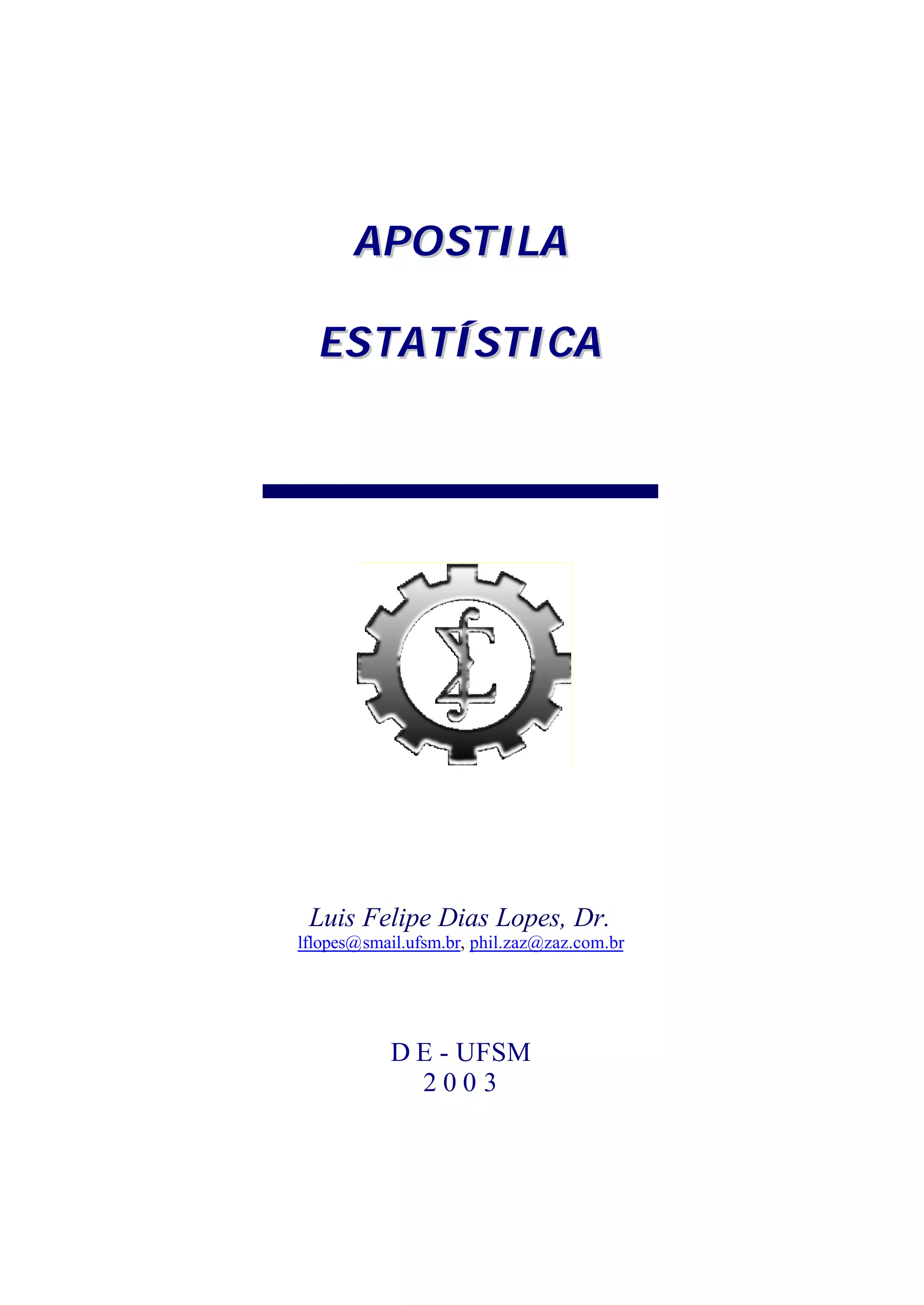 APOSTILA

ESTATÍSTICA

Luis Felipe Dias Lopes, Dr.
lflopes@smail.ufsm.br, phil.zaz@zaz.com.br

D E - UFSM
2 0 0 3